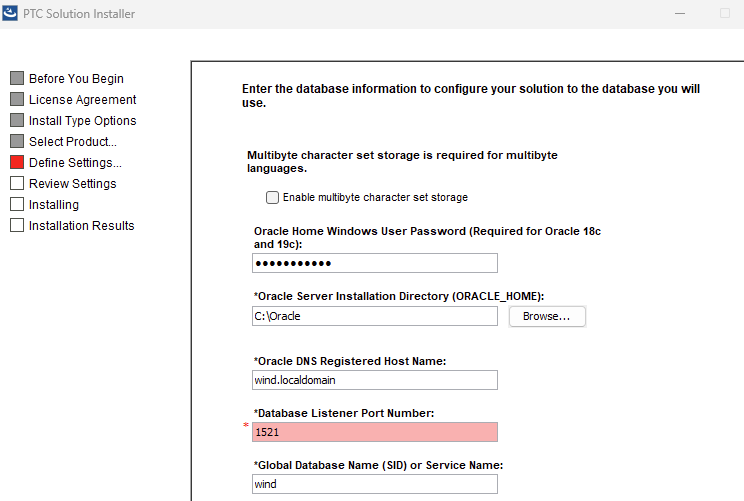 PTC Solution Installer

Before You Begin
License Agreement
Install Type Options
Select Product...
Define Settings...
Review Settings
Installing
Installation Results

Enter the database information to configure your solution to the database you will use.

Multibyte character set storage is required for multibyte languages.

Enable multibyte character set storage

Oracle Home Windows User Password (Required for Oracle 18c and 19c):

•••••••••••

*Oracle Server Installation Directory (ORACLE_HOME):

C:\Oracle

Browse...

*Oracle DNS Registered Host Name:

wind.localdomain

*Database Listener Port Number:

*

1521

*Global Database Name (SID) or Service Name:

wind